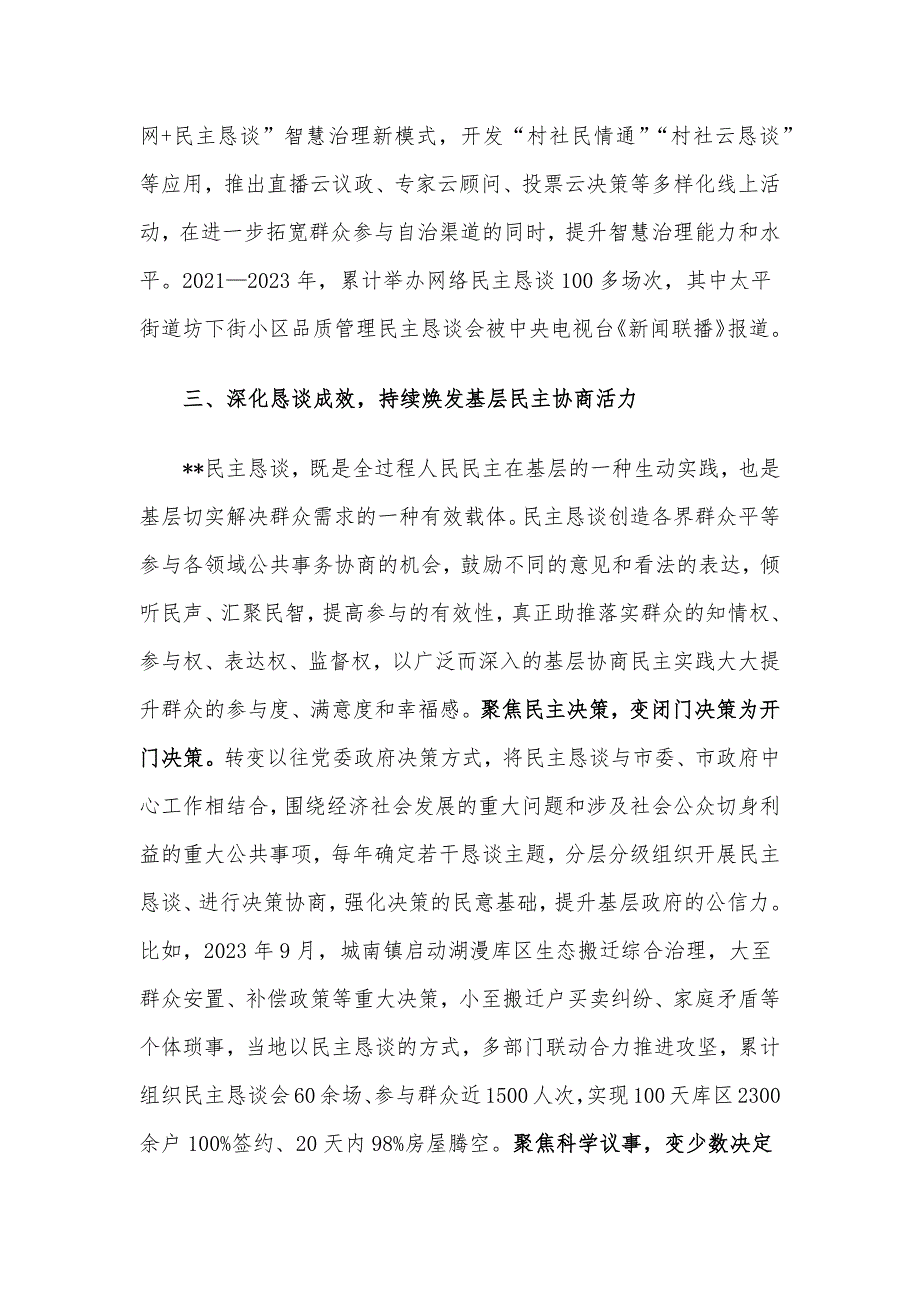 网+民主恳谈”智慧治理新模式，开发“村社民情通”“村社云恳谈”等应用，推出直播云议政、专家云顾问、投票云决策等多样化线上活动，在进一步拓宽群众参与自治渠道的同时，提升智慧治理能力和水平。2021—2023年，累计举办网络民主恳谈100多场次，其中太平街道坊下街小区品质管理民主恳谈会被中央电视台《新闻联播》报道。

三、深化恳谈成效，持续焕发基层民主协商活力

**民主恳谈，既是全过程人民民主在基层的一种生动实践，也是基层切实解决群众需求的一种有效载体。民主恳谈创造各界群众平等参与各领域公共事务协商的机会，鼓励不同的意见和看法的表达，倾听民声、汇聚民智，提高参与的有效性，真正助推落实群众的知情权、参与权、表达权、监督权，以广泛而深入的基层协商民主实践大大提升群众的参与度、满意度和幸福感。聚焦民主决策，变闭门决策为开门决策。转变以往党委政府决策方式，将民主恳谈与市委、市政府中心工作相结合，围绕经济社会发展的重大问题和涉及社会公众切身利益的重大公共事项，每年确定若干恳谈主题，分层分级组织开展民主恳谈、进行决策协商，强化决策的民意基础，提升基层政府的公信力。比如，2023年9月，城南镇启动湖漫库区生态搬迁综合治理，大至群众安置、补偿政策等重大决策，小至搬迁户买卖纠纷、家庭矛盾等个体琐事，当地以民主恳谈的方式，多部门联动合力推进攻坚，累计组织民主恳谈会60余场、参与群众近1500人次，实现100天库区2300余户100%签约、20天内98%房屋腾空。聚焦科学议事，变少数决定